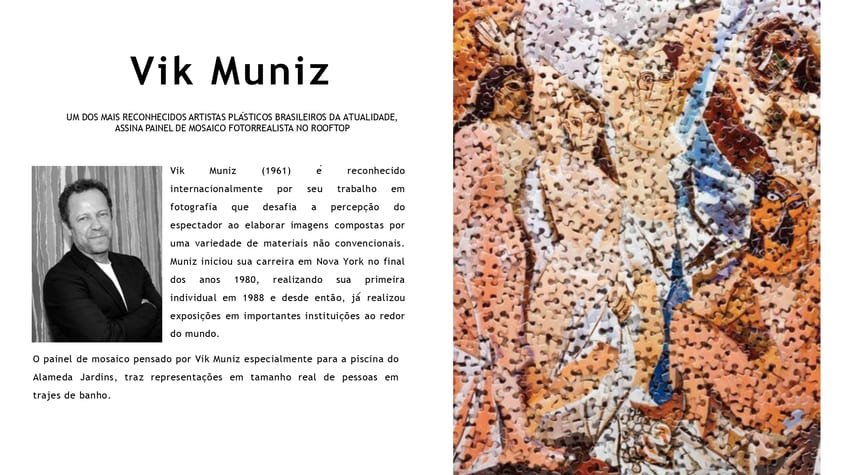 Vik Muniz

UM DOS MAIS RECONHECIDOS ARTISTAS PLÁSTICOS BRASILEIROS DA ATUALIDADE, ASSINA PAINEL DE MOSAICO FOTORREALISTA NO ROOFTOP

Vik Muniz (1961) é reconhecido internacionalmente por seu trabalho em fotografia que desafia a percepção do espectador ao elaborar imagens compostas por uma variedade de materiais não convencionais. Muniz iniciou sua carreira em Nova York no final dos anos 1980, realizando sua primeira individual em 1988 e desde então, já realizou exposições em importantes instituições ao redor do mundo.

O painel de mosaico pensado por Vik Muniz especialmente para a piscina do Alameda Jardins, traz representações em tamanho real de pessoas em trajes de banho.